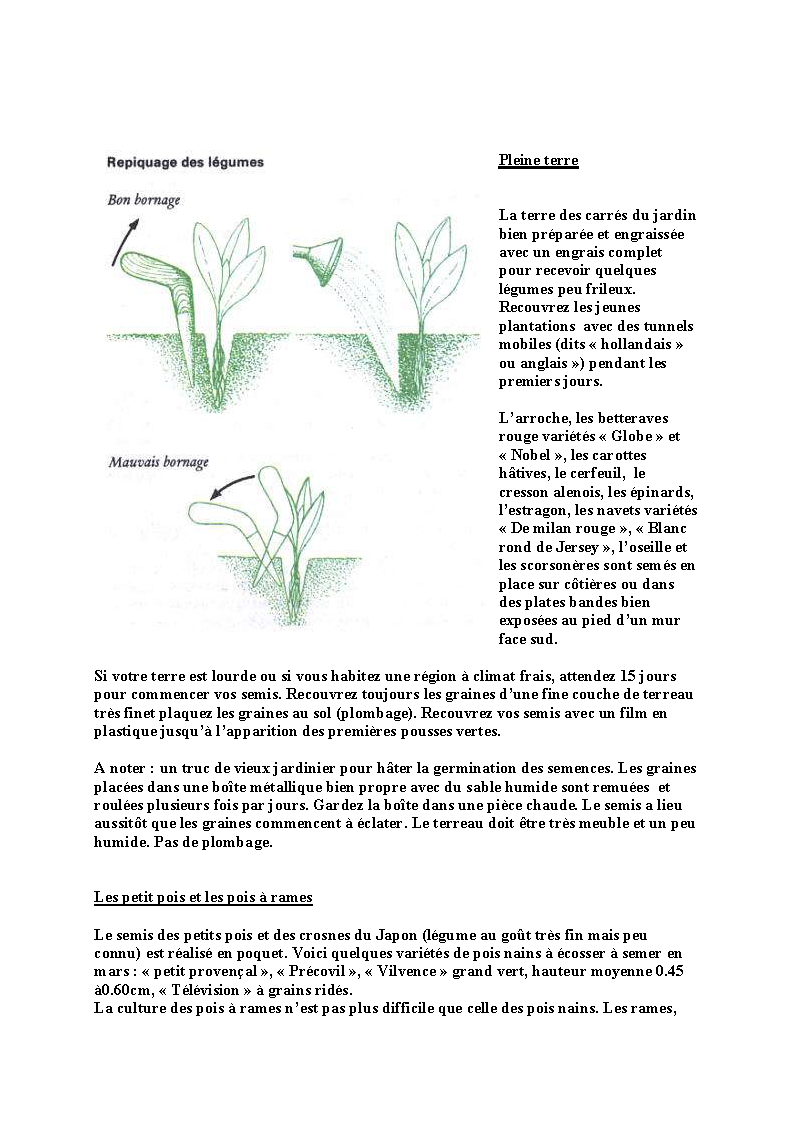 Repiquage des légumes

Bon bornage

Mauvais bornage

Pleine terre

La terre des carrés du jardin bien préparée et engraissée avec un engrais complet pour recevoir quelques légumes peu frileux. Recouvrez les jeunes plantations avec des tunnels mobiles (dits « hollandais » ou anglais ») pendant les premiers jours.

L'arroche, les betteraves rouge variétés « Globe » et « Nobel », les carottes hâtives, le cerfeuil, le cresson alenois, les épinards, l'estragon, les navets variétés « De milan rouge », « Blanc rond de Jersey », l'oseille et les scorsonères sont semés en place sur côtières ou dans des plates bandes bien exposées au pied d'un mur face sud.

Si votre terre est lourde ou si vous habitez une région à climat frais, attendez 15 jours pour commencer vos semis. Recouvrez toujours les graines d'une fine couche de terreau très finet plaquez les graines au sol (plombage). Recouvrez vos semis avec un film en plastique jusqu'à l'apparition des premières pousses vertes.

A noter : un truc de vieux jardinier pour hâter la germination des semences. Les graines placées dans une boîte métallique bien propre avec du sable humide sont remuées et roulées plusieurs fois par jours. Gardez la boîte dans une pièce chaude. Le semis a lieu aussitôt que les graines commencent à éclater. Le terreau doit être très meuble et un peu humide. Pas de plombage.

Les petit pois et les pois à rames

Le semis des petits pois et des crosnes du Japon (légume au goût très fin mais peu connu) est réalisé en poquet. Voici quelques variétés de pois nains à écosser à semer en mars : « petit provençal », « Précovil », « Vilvence » grand vert, hauteur moyenne 0.45 à0.60cm, « Télévision » à grains ridés.
La culture des pois à rames n'est pas plus difficile que celle des pois nains. Les rames,